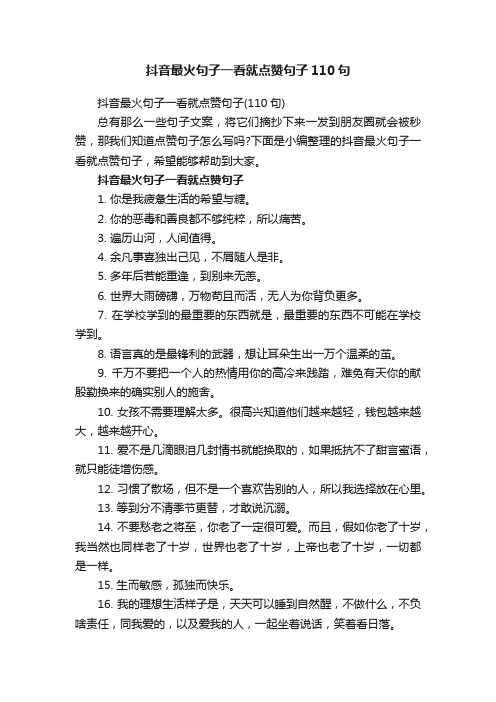 抖音最火句子一看就点赞句子110句

抖音最火句子一看就点赞句子(110句)

总有那么一些句子文案，将它们摘抄下来一发到朋友圈就会被秒赞，那我们知道点赞句子怎么写吗?下面是小编整理的抖音最火句子一看就点赞句子，希望能够帮助到大家。

抖音最火句子一看就点赞句子

1. 你是我疲惫生活的希望与糖。

2. 你的恶毒和善良都不够纯粹，所以痛苦。

3. 遍历山河，人间值得。

4. 余凡事喜独出己见，不屑随人是非。

5. 多年后若能重逢，到别来无恙。

6. 世界大雨磅礴，万物苟且而活，无人为你背负更多。

7. 在学校学到的最重要的东西就是，最重要的东西不可能在学校学到。

8. 语言真的是最锋利的武器，想让耳朵生出一万个温柔的茧。

9. 千万不要把一个人的热情用你的高冷来践踏，难免有天你的献殷勤换来的确实别人的施舍。

10. 女孩不需要理解太多。很高兴知道他们越来越轻，钱包越来越大，越来越开心。

11. 爱不是几滴眼泪几封情书就能换取的，如果抵抗不了甜言蜜语，就只能徒增伤感。

12. 习惯了散场，但不是一个喜欢告别的人，所以我选择放在心里。

13. 等到分不清季节更替，才敢说沉溺。

14. 不要愁老之将至，你老了一定很可爱。而且，假如你老了十岁，我当然也同样老了十岁，世界也老了十岁，上帝也老了十岁，一切都是一样。

15. 生而敏感，孤独而快乐。

16. 我的理想生活样子是，天天可以睡到自然醒，不做什么，不负啥责任，同我爱的，以及爱我的人，一起坐着说话，笑着看日落。